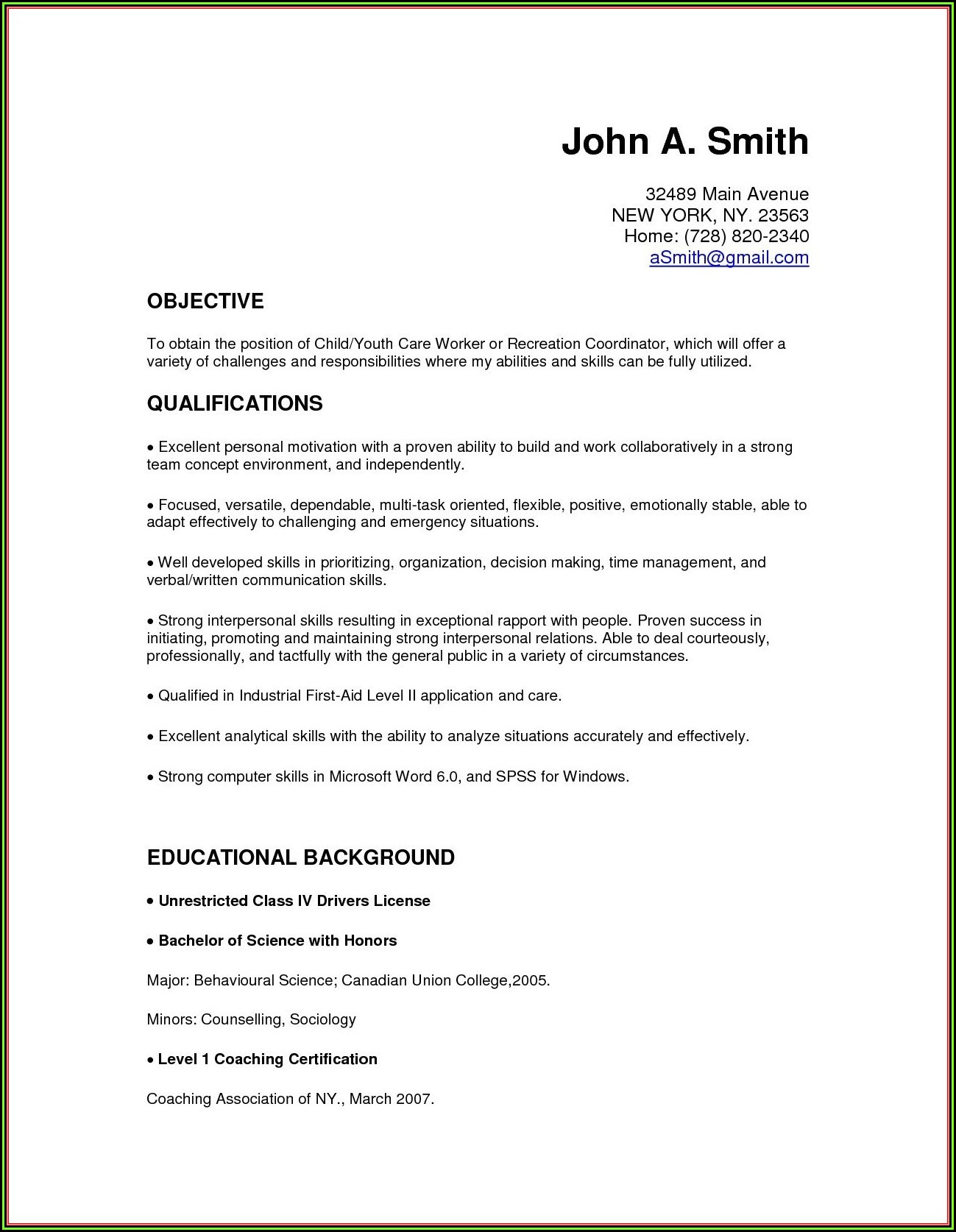 John A. Smith

32489 Main Avenue
NEW YORK, NY. 23563
Home: (728) 820-2340
aSmith@gmail.com

OBJECTIVE

To obtain the position of Child/Youth Care Worker or Recreation Coordinator, which will offer a variety of challenges and responsibilities where my abilities and skills can be fully utilized.

QUALIFICATIONS

• Excellent personal motivation with a proven ability to build and work collaboratively in a strong team concept environment, and independently.

• Focused, versatile, dependable, multi-task oriented, flexible, positive, emotionally stable, able to adapt effectively to challenging and emergency situations.

• Well developed skills in prioritizing, organization, decision making, time management, and verbal/written communication skills.

• Strong interpersonal skills resulting in exceptional rapport with people. Proven success in initiating, promoting and maintaining strong interpersonal relations. Able to deal courteously, professionally, and tactfully with the general public in a variety of circumstances.

• Qualified in Industrial First-Aid Level II application and care.

• Excellent analytical skills with the ability to analyze situations accurately and effectively.

• Strong computer skills in Microsoft Word 6.0, and SPSS for Windows.

EDUCATIONAL BACKGROUND

• Unrestricted Class IV Drivers License

• Bachelor of Science with Honors

Major: Behavioural Science; Canadian Union College,2005.

Minors: Counselling, Sociology

• Level 1 Coaching Certification

Coaching Association of NY., March 2007.